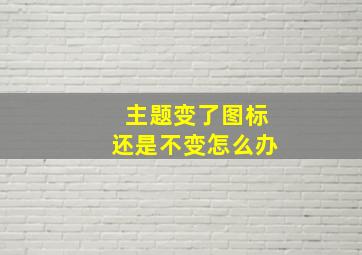 主题变了图标
还是不变怎么办